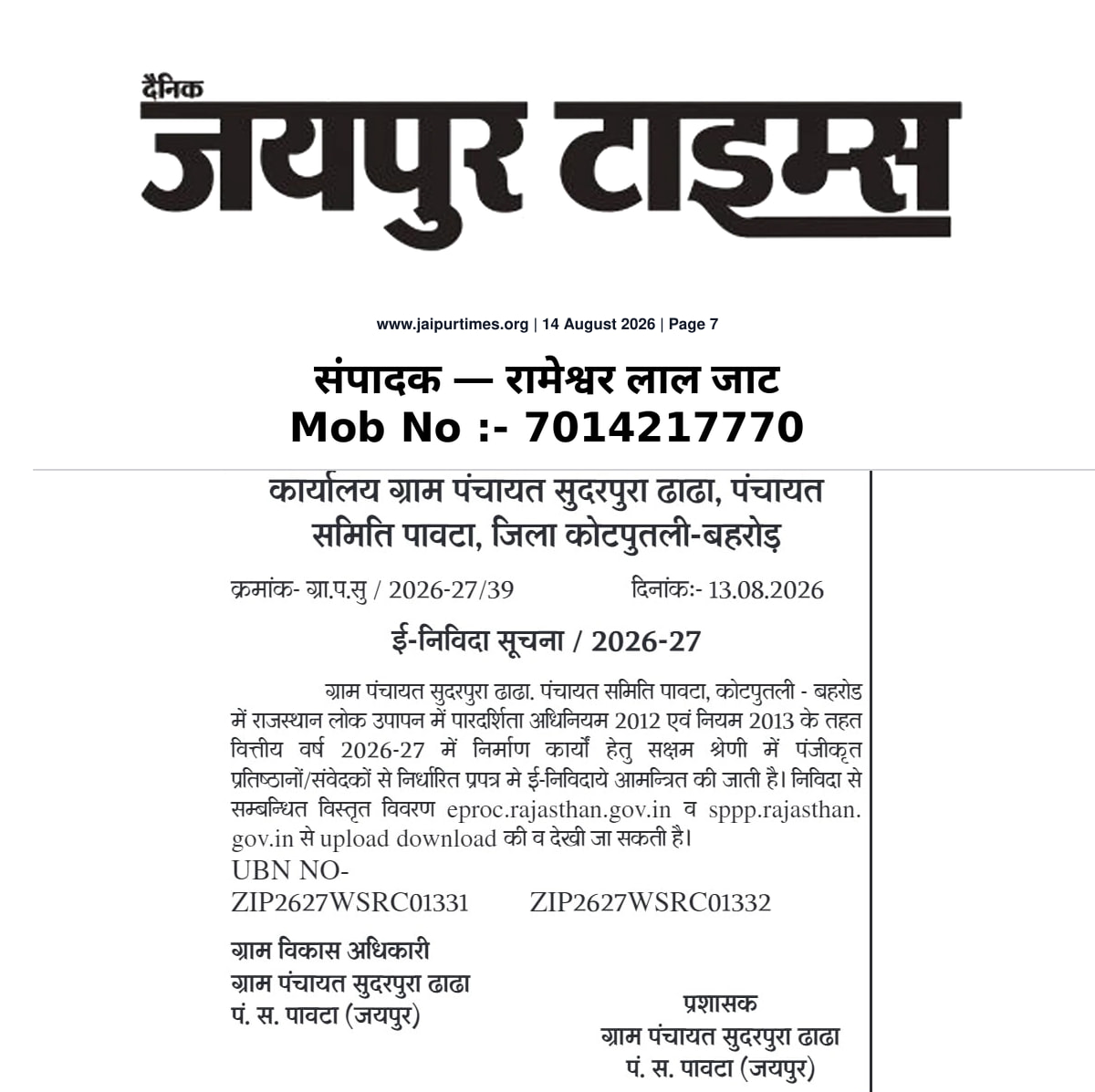 दैनिक
जयपुर टाइम्स

www.jaipurtimes.org | 14 August 2026 | Page 7

संपादक — रामेश्वर लाल जाट
Mob No :- 7014217770

कार्यालय ग्राम पंचायत सुदरपुरा ढाढा, पंचायत समिति पावटा, जिला कोटपुतली-बहरोड़

क्रमांक- ग्रा.प.सु / 2026-27/39 दिनांकः- 13.08.2026

ई-निविदा सूचना / 2026-27

ग्राम पंचायत सुदरपुरा ढाढा. पंचायत समिति पावटा, कोटपुतली - बहरोड में राजस्थान लोक उपापन में पारदर्शिता अधिनियम 2012 एवं नियम 2013 के तहत वित्तीय वर्ष 2026-27 में निर्माण कार्यों हेतु सक्षम श्रेणी में पंजीकृत प्रतिष्ठानों/संवेदकों से निर्धारित प्रपत्र मे ई-निविदाये आमन्त्रित की जाती है। निविदा से सम्बन्धित विस्तृत विवरण eproc.rajasthan.gov.in व sppp.rajasthan.gov.in से upload download की व देखी जा सकती है।
UBN NO-
ZIP2627WSRC01331 ZIP2627WSRC01332

ग्राम विकास अधिकारी
ग्राम पंचायत सुदरपुरा ढाढा
पं. स. पावटा (जयपुर)

प्रशासक
ग्राम पंचायत सुदरपुरा ढाढा
पं. स. पावटा (जयपुर)